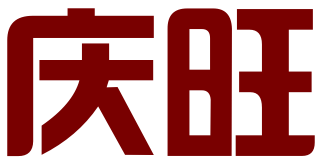 庆旺